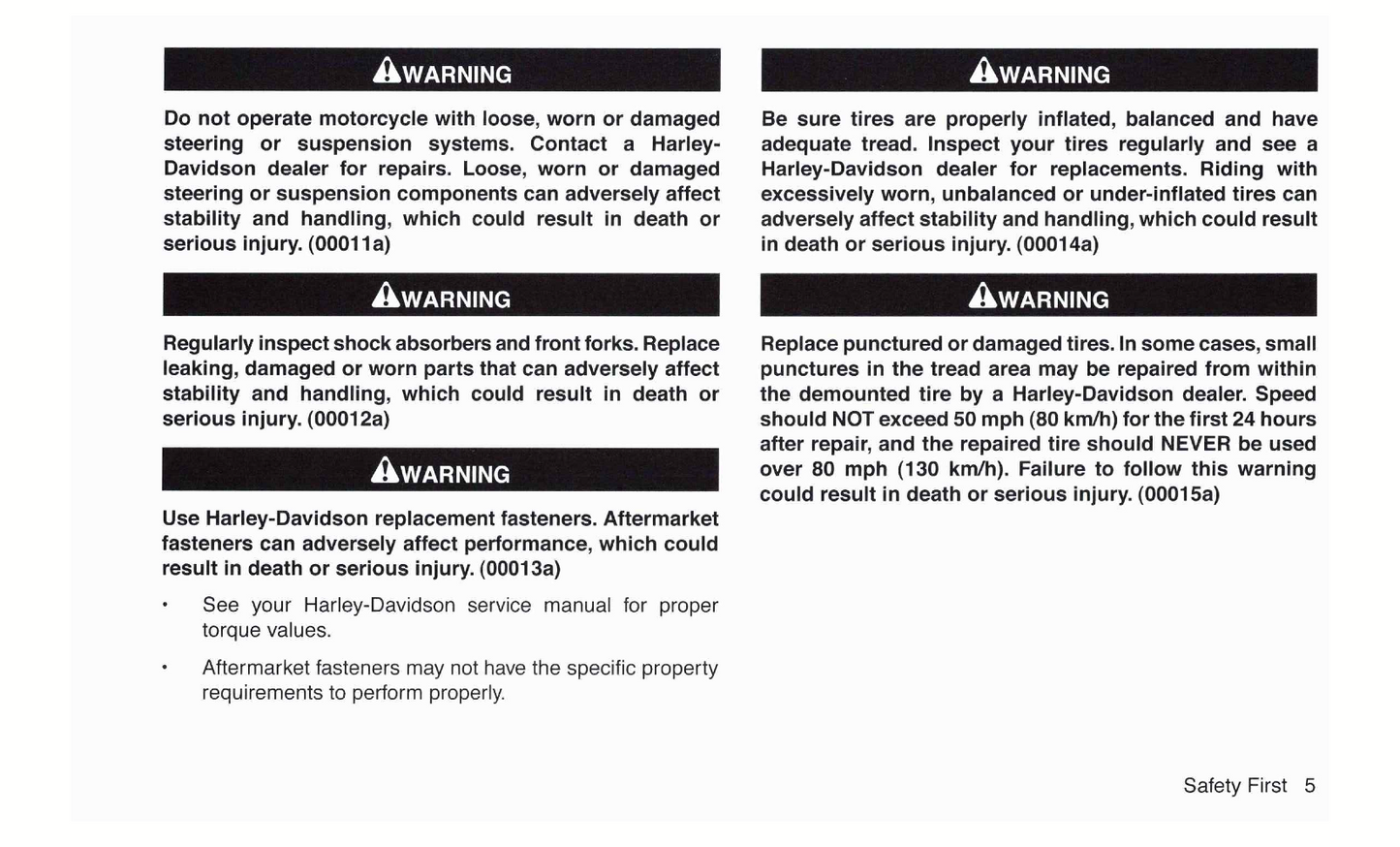 WARNING

Do not operate motorcycle with loose, worn or damaged steering or suspension systems. Contact a Harley-Davidson dealer for repairs. Loose, worn or damaged steering or suspension components can adversely affect stability and handling, which could result in death or serious injury. (00011a)

WARNING

Regularly inspect shock absorbers and front forks. Replace leaking, damaged or worn parts that can adversely affect stability and handling, which could result in death or serious injury. (00012a)

WARNING

Use Harley-Davidson replacement fasteners. Aftermarket fasteners can adversely affect performance, which could result in death or serious injury. (00013a)

• See your Harley-Davidson service manual for proper torque values.

• Aftermarket fasteners may not have the specific property requirements to perform properly.

WARNING

Be sure tires are properly inflated, balanced and have adequate tread. Inspect your tires regularly and see a Harley-Davidson dealer for replacements. Riding with excessively worn, unbalanced or under-inflated tires can adversely affect stability and handling, which could result in death or serious injury. (00014a)

WARNING

Replace punctured or damaged tires. In some cases, small punctures in the tread area may be repaired from within the demounted tire by a Harley-Davidson dealer. Speed should NOT exceed 50 mph (80 km/h) for the first 24 hours after repair, and the repaired tire should NEVER be used over 80 mph (130 km/h). Failure to follow this warning could result in death or serious injury. (00015a)

Safety First 5